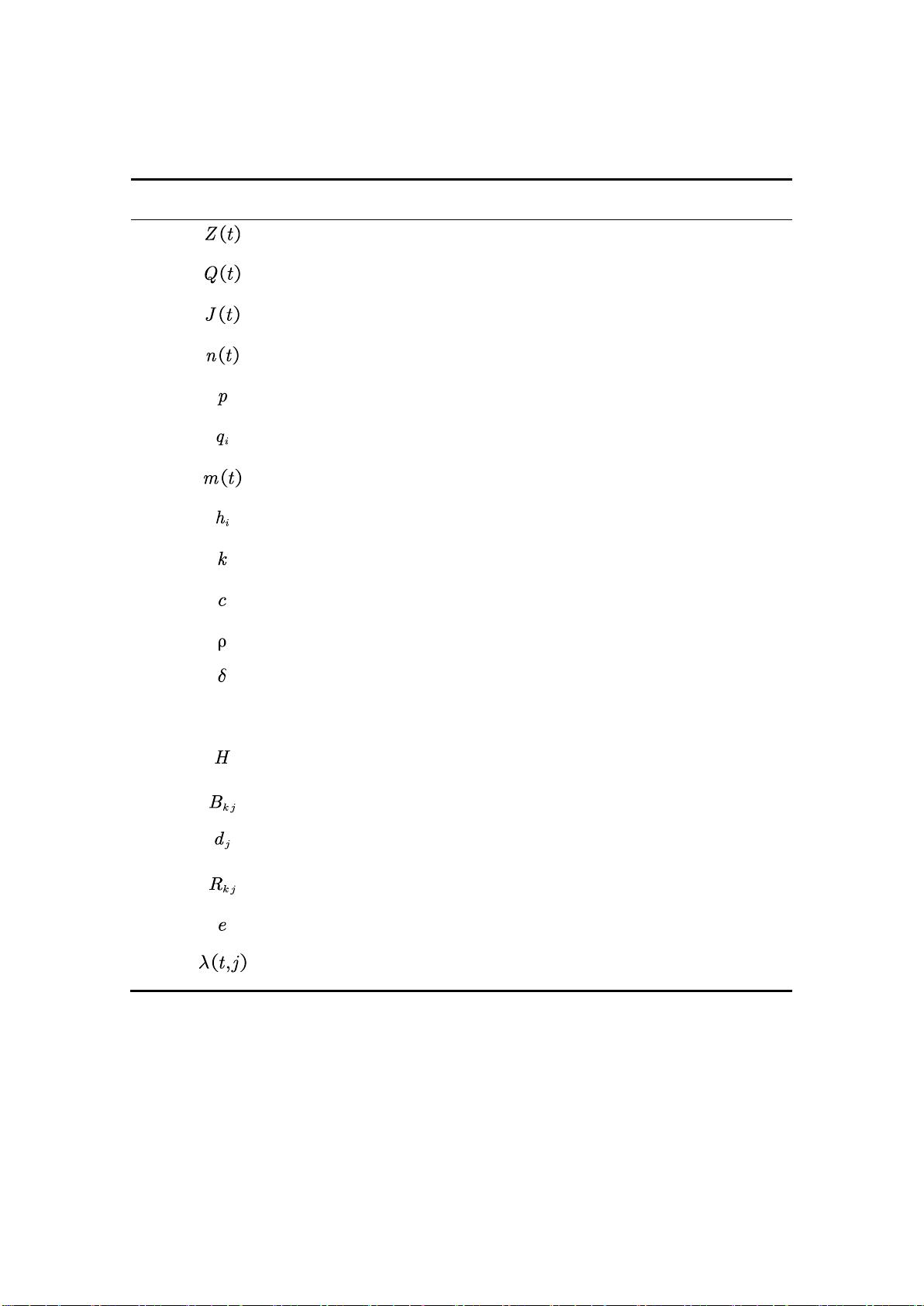 $Z(t)$

$Q(t)$

$J(t)$

$n(t)$

$p$

$q_i$

$m(t)$

$h_i$

$k$

$c$

$\rho$

$\delta$

$H$

$B_{kj}$

$d_j$

$R_{kj}$

$e$

$\lambda(t,j)$